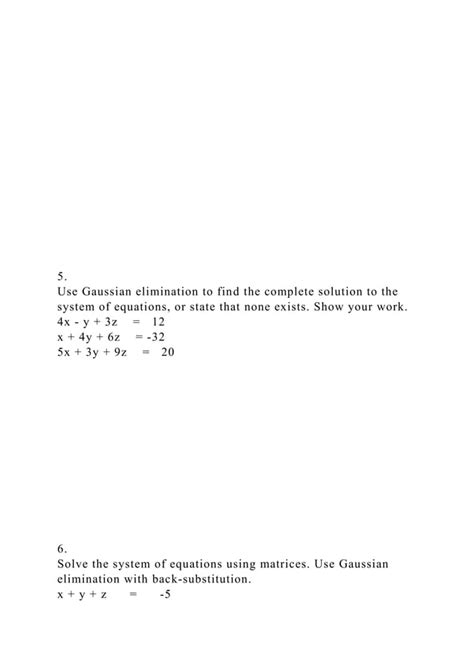 5.
Use Gaussian elimination to find the complete solution to the system of equations, or state that none exists. Show your work.
$4x - y + 3z = 12$
$x + 4y + 6z = -32$
$5x + 3y + 9z = 20$

6.
Solve the system of equations using matrices. Use Gaussian elimination with back-substitution.
$x + y + z = -5$